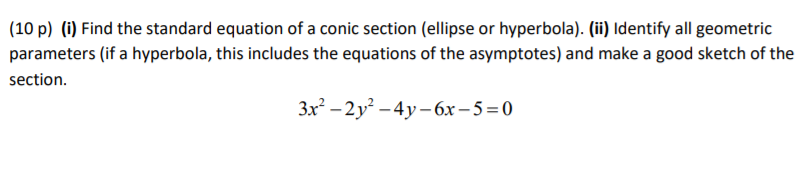 (10 p) (i) Find the standard equation of a conic section (ellipse or hyperbola). (ii) Identify all geometric parameters (if a hyperbola, this includes the equations of the asymptotes) and make a good sketch of the section.

$3x^2 - 2y^2 - 4y - 6x - 5 = 0$